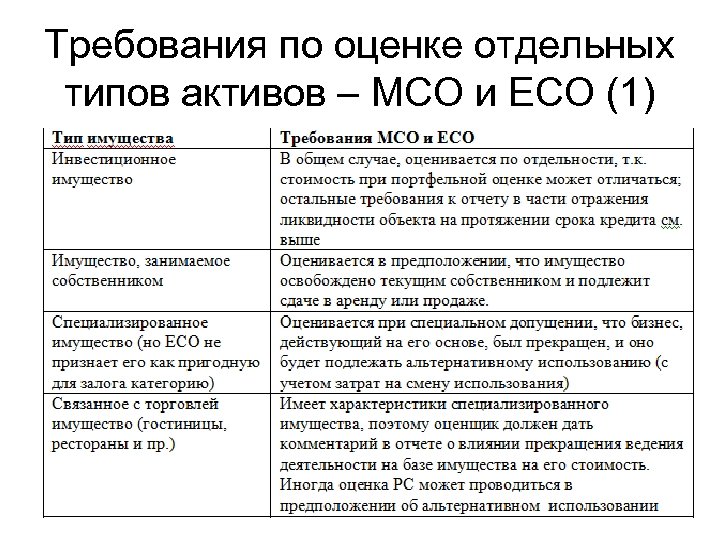 Требования по оценке отдельных типов активов – МСО и ЕСО (1)

| Тип имущества | Требования МСО и ЕСО |
|---|---|
| Инвестиционное имущество | В общем случае, оценивается по отдельности, т.к. стоимость при портфельной оценке может отличаться; остальные требования к отчету в части отражения ликвидности объекта на протяжении срока кредита см. выше |
| Имущество, занимаемое собственником | Оценивается в предположении, что имущество освобождено текущим собственником и подлежит сдаче в аренду или продаже. |
| Специализированное имущество (но ЕСО не признает его как пригодную для залога категорию) | Оценивается при специальном допущении, что бизнес, действующий на его основе, был прекращен, и оно будет подлежать альтернативному использованию (с учетом затрат на смену использования) |
| Связанное с торговлей имущество (гостиницы, рестораны и пр.) | Имеет характеристики специализированного имущества, поэтому оценщик должен дать комментарий в отчете о влиянии прекращения ведения деятельности на базе имущества на его стоимость. Иногда оценка РС может проводиться в предположении об альтернативном использовании |